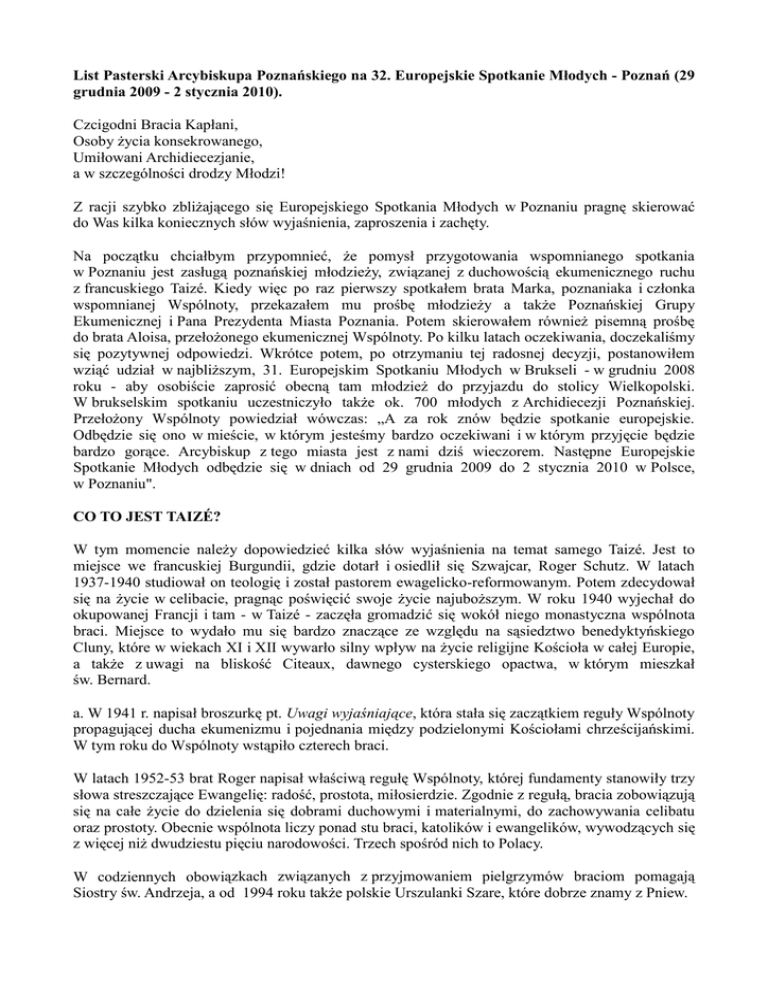 List Pasterski Arcybiskupa Poznańskiego na 32. Europejskie Spotkanie Młodych - Poznań (29 grudnia 2009 - 2 stycznia 2010).

Czcigodni Bracia Kapłani,
Osoby życia konsekrowanego,
Umiłowani Archidiecezjanie,
a w szczególności drodzy Młodzi!

Z racji szybko zbliżającego się Europejskiego Spotkania Młodych w Poznaniu pragnę skierować do Was kilka koniecznych słów wyjaśnienia, zaproszenia i zachęty.

Na początku chciałbym przypomnieć, że pomysł przygotowania wspomnianego spotkania w Poznaniu jest zasługą poznańskiej młodzieży, związanej z duchowością ekumenicznego ruchu z francuskiego Taizé. Kiedy więc po raz pierwszy spotkałem brata Marka, poznaniaka i członka wspomnianej Wspólnoty, przekazałem mu prośbę młodzieży a także Poznańskiej Grupy Ekumenicznej i Pana Prezydenta Miasta Poznania. Potem skierowałem również pisemną prośbę do brata Aloisa, przełożonego ekumenicznej Wspólnoty. Po kilku latach oczekiwania, doczekaliśmy się pozytywnej odpowiedzi. Wkrótce potem, po otrzymaniu tej radosnej decyzji, postanowiłem wziąć udział w najbliższym, 31. Europejskim Spotkaniu Młodych w Brukseli - w grudniu 2008 roku - aby osobiście zaprosić obecną tam młodzież do przyjazdu do stolicy Wielkopolski. W brukselskim spotkaniu uczestniczyło także ok. 700 młodych z Archidiecezji Poznańskiej. Przełożony Wspólnoty powiedział wówczas: „A za rok znów będzie spotkanie europejskie. Odbędzie się ono w mieście, w którym jesteśmy bardzo oczekiwani i w którym przyjęcie będzie bardzo gorące. Arcybiskup z tego miasta jest z nami dziś wieczorem. Następne Europejskie Spotkanie Młodych odbędzie się w dniach od 29 grudnia 2009 do 2 stycznia 2010 w Polsce, w Poznaniu".

CO TO JEST TAIZÉ?

W tym momencie należy dopowiedzieć kilka słów wyjaśnienia na temat samego Taizé. Jest to miejsce we francuskiej Burgundii, gdzie dotarł i osiedlił się Szwajcar, Roger Schutz. W latach 1937-1940 studiował on teologię i został pastorem ewagelicko-reformowanym. Potem zdecydował się na życie w celibacie, pragnąc poświęcić swoje życie najuboższym. W roku 1940 wyjechał do okupowanej Francji i tam - w Taizé - zaczęła gromadzić się wokół niego monastyczna wspólnota braci. Miejsce to wydało mu się bardzo znaczące ze względu na sąsiedztwo benedyktyńskiego Cluny, które w wiekach XI i XII wywarło silny wpływ na życie religijne Kościoła w całej Europie, a także z uwagi na bliskość Citeaux, dawnego cysterskiego opactwa, w którym mieszkał św. Bernard.

a. W 1941 r. napisał broszurkę pt. Uwagi wyjaśniające, która stała się zaczątkiem reguły Wspólnoty propagującej ducha ekumenizmu i pojednania między podzielonymi Kościołami chrześcijańskimi. W tym roku do Wspólnoty wstąpiło czterech braci.

W latach 1952-53 brat Roger napisał właściwą regułę Wspólnoty, której fundamenty stanowiły trzy słowa streszczające Ewangelię: radość, prostota, miłosierdzie. Zgodnie z regułą, bracia zobowiązują się na całe życie do dzielenia się dobrami duchowymi i materialnymi, do zachowywania celibatu oraz prostoty. Obecnie wspólnota liczy ponad stu braci, katolików i ewangelików, wywodzących się z więcej niż dwudziestu pięciu narodowości. Trzech spośród nich to Polacy.

W codziennych obowiązkach związanych z przyjmowaniem pielgrzymów braciom pomagają Siostry św. Andrzeja, a od 1994 roku także polskie Urszulanki Szare, które dobrze znamy z Pniew.